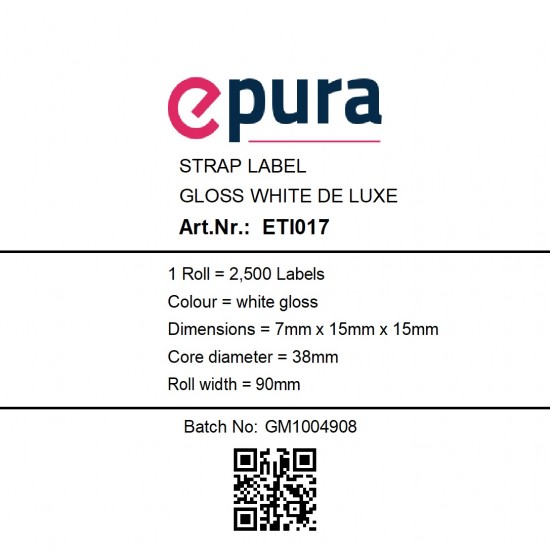 epura

STRAP LABEL
GLOSS WHITE DE LUXE
Art.Nr.: ETI017

1 Roll = 2,500 Labels
Colour = white gloss
Dimensions = 7mm x 15mm x 15mm
Core diameter = 38mm
Roll width = 90mm

Batch No: GM1004908